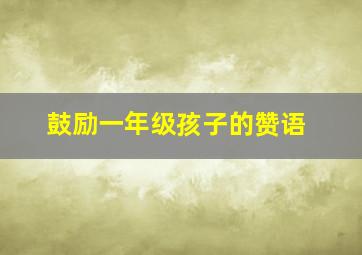 鼓励一年级孩子的赞语